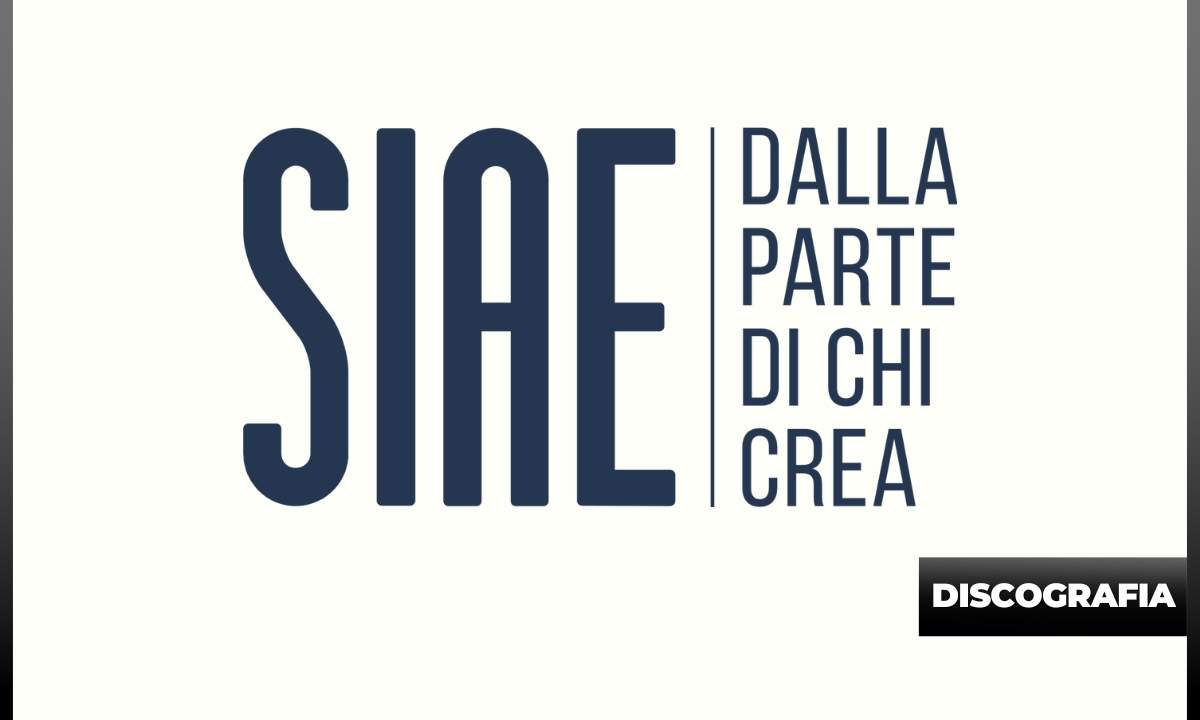 SIAE
DALLA PARTE DI CHI CREA

DISCOGRAFIA